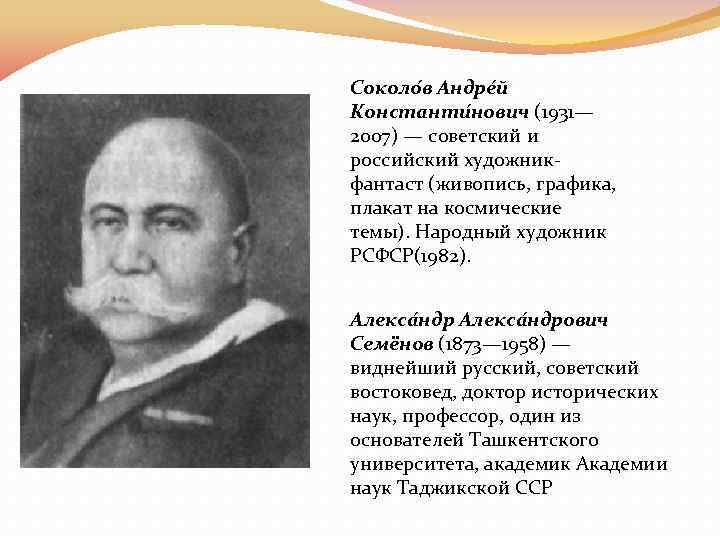 Соколо́в Андре́й Константи́нович (1931—2007) — советский и российский художник-фантаст (живопись, графика, плакат на космические темы). Народный художник РСФСР(1982).

Алекса́ндр Алекса́ндрович Семёнов (1873—1958) — виднейший русский, советский востоковед, доктор исторических наук, профессор, один из основателей Ташкентского университета, академик Академии наук Таджикской ССР